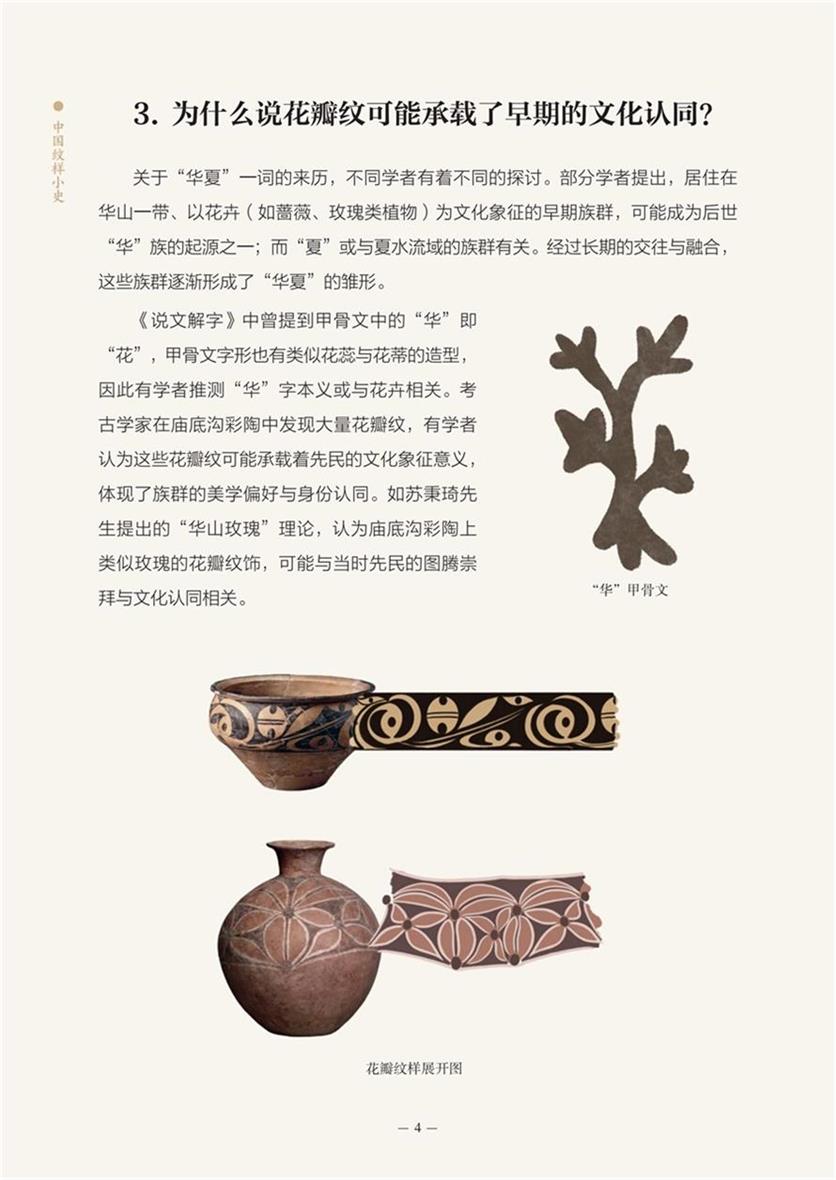 中国纹样小史

3. 为什么说花瓣纹可能承载了早期的文化认同?

关于“华夏”一词的来历，不同学者有着不同的探讨。部分学者提出，居住在华山一带、以花卉（如蔷薇、玫瑰类植物）为文化象征的早期族群，可能成为后世“华”族的起源之一；而“夏”或与夏水流域的族群有关。经过长期的交往与融合，这些族群逐渐形成了“华夏”的雏形。

《说文解字》中曾提到甲骨文中的“华”即“花”，甲骨文字形也有类似花蕊与花蒂的造型，因此有学者推测“华”字本义或与花卉相关。考古学家在庙底沟彩陶中发现大量花瓣纹，有学者认为这些花瓣纹可能承载着先民的文化象征意义，体现了族群的美学偏好与身份认同。如苏秉琦先生提出的“华山玫瑰”理论，认为庙底沟彩陶上类似玫瑰的花瓣纹饰，可能与当时先民的图腾崇拜与文化认同相关。

“华”甲骨文

花瓣纹样展开图

— 4 —